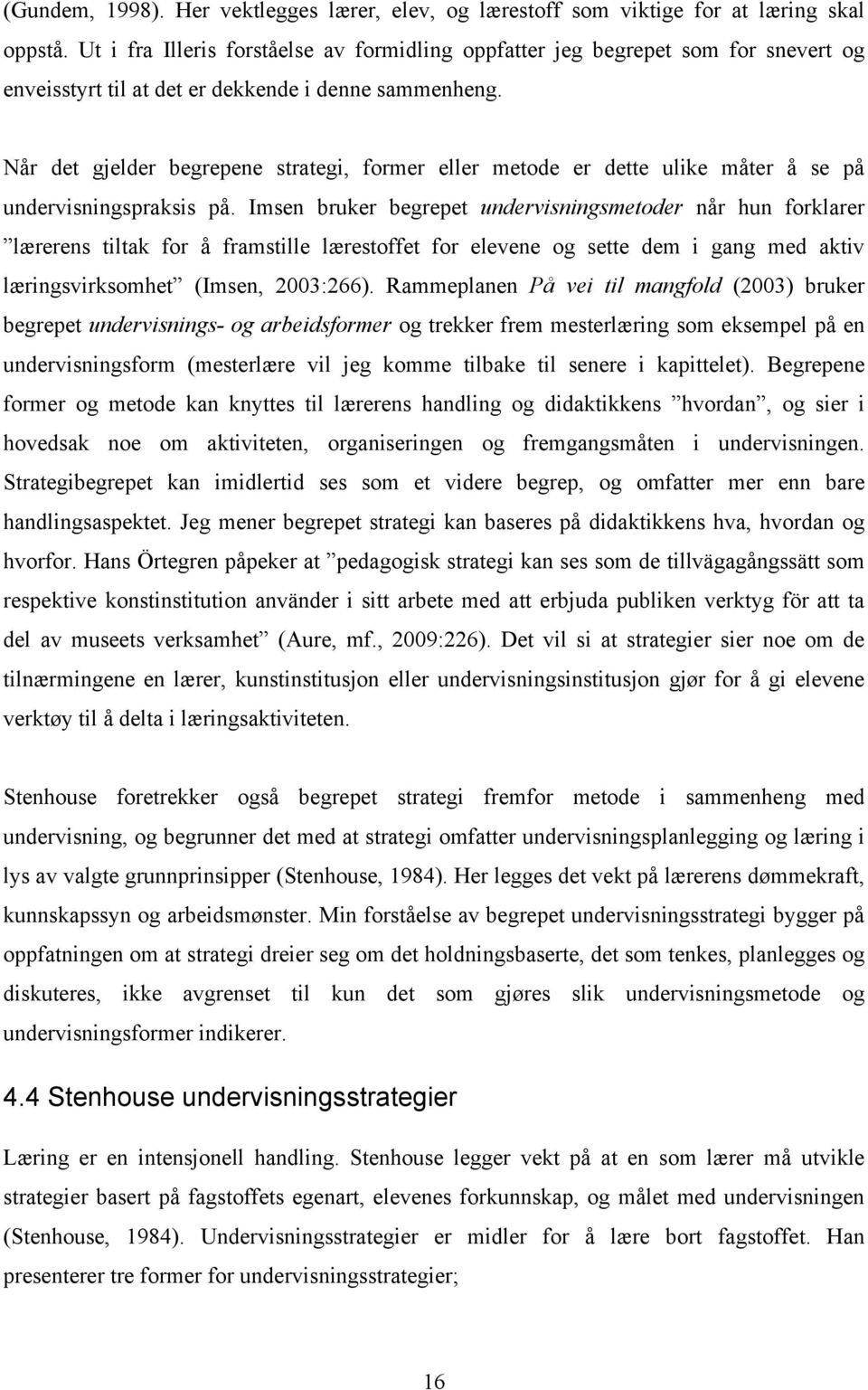 (Gundem, 1998). Her vektlegges lærer, elev, og lærestoff som viktige for at læring skal oppstå. Ut i fra Illeris forståelse av formidling oppfatter jeg begrepet som for snevert og enveisstyrt til at det er dekkende i denne sammenheng.

Når det gjelder begrepene strategi, former eller metode er dette ulike måter å se på undervisningspraksis på. Imsen bruker begrepet undervisningsmetoder når hun forklarer ”lærerens tiltak for å framstille lærestoffet for elevene og sette dem i gang med aktiv læringsvirksomhet” (Imsen, 2003:266). Rammeplanen På vei til mangfold (2003) bruker begrepet undervisnings- og arbeidsformer og trekker frem mesterlæring som eksempel på en undervisningsform (mesterlære vil jeg komme tilbake til senere i kapittelet). Begrepene former og metode kan knyttes til lærerens handling og didaktikkens ”hvordan”, og sier i hovedsak noe om aktiviteten, organiseringen og fremgangsmåten i undervisningen. Strategibegrepet kan imidlertid ses som et videre begrep, og omfatter mer enn bare handlingsaspektet. Jeg mener begrepet strategi kan baseres på didaktikkens hva, hvordan og hvorfor. Hans Örtegren påpeker at ”pedagogisk strategi kan ses som de tillvägagångssätt som respektive konstinstitution använder i sitt arbete med att erbjuda publiken verktyg för att ta del av museets verksamhet” (Aure, mf., 2009:226). Det vil si at strategier sier noe om de tilnærmingene en lærer, kunstinstitusjon eller undervisningsinstitusjon gjør for å gi elevene verktøy til å delta i læringsaktiviteten.

Stenhouse foretrekker også begrepet strategi fremfor metode i sammenheng med undervisning, og begrunner det med at strategi omfatter undervisningsplanlegging og læring i lys av valgte grunnprinsipper (Stenhouse, 1984). Her legges det vekt på lærerens dømmekraft, kunnskapssyn og arbeidsmønster. Min forståelse av begrepet undervisningsstrategi bygger på oppfatningen om at strategi dreier seg om det holdningsbaserte, det som tenkes, planlegges og diskuteres, ikke avgrenset til kun det som gjøres slik undervisningsmetode og undervisningsformer indikerer.

4.4 Stenhouse undervisningsstrategier

Læring er en intensjonell handling. Stenhouse legger vekt på at en som lærer må utvikle strategier basert på fagstoffets egenart, elevenes forkunnskap, og målet med undervisningen (Stenhouse, 1984). Undervisningsstrategier er midler for å lære bort fagstoffet. Han presenterer tre former for undervisningsstrategier;

16